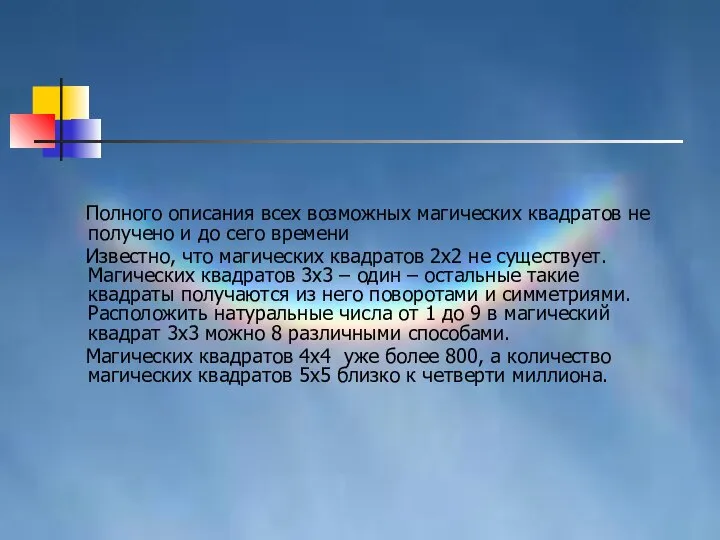 Полного описания всех возможных магических квадратов не получено и до сего времени

Известно, что магических квадратов 2х2 не существует. Магических квадратов 3х3 – один – остальные такие квадраты получаются из него поворотами и симметриями. Расположить натуральные числа от 1 до 9 в магический квадрат 3х3 можно 8 различными способами.

Магических квадратов 4х4 уже более 800, а количество магических квадратов 5х5 близко к четверти миллиона.